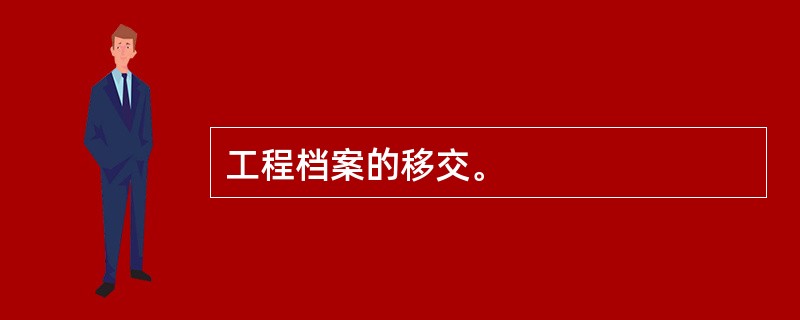 工程档案的移交。